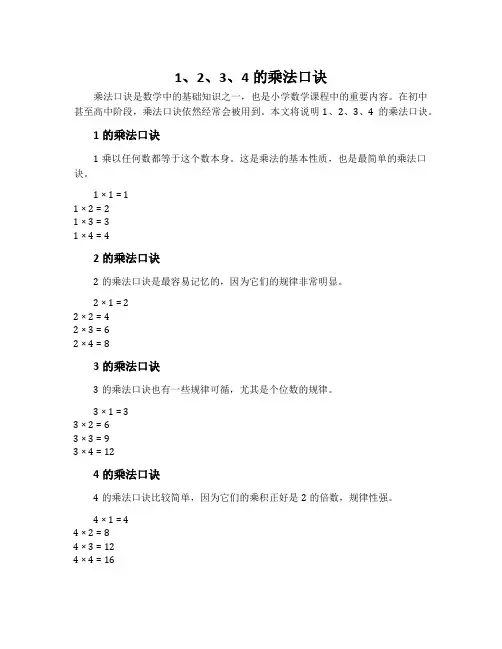 1、2、3、4 的乘法口诀

乘法口诀是数学中的基础知识之一，也是小学数学课程中的重要内容。在初中甚至高中阶段，乘法口诀依然经常会被用到。本文将说明 1、2、3、4 的乘法口诀。

1 的乘法口诀

1 乘以任何数都等于这个数本身。这是乘法的基本性质，也是最简单的乘法口诀。

$1 \times 1 = 1$
$1 \times 2 = 2$
$1 \times 3 = 3$
$1 \times 4 = 4$

2 的乘法口诀

2 的乘法口诀是最容易记忆的，因为它们的规律非常明显。

$2 \times 1 = 2$
$2 \times 2 = 4$
$2 \times 3 = 6$
$2 \times 4 = 8$

3 的乘法口诀

3 的乘法口诀也有一些规律可循，尤其是个位数的规律。

$3 \times 1 = 3$
$3 \times 2 = 6$
$3 \times 3 = 9$
$3 \times 4 = 12$

4 的乘法口诀

4 的乘法口诀比较简单，因为它们的乘积正好是 2 的倍数，规律性强。

$4 \times 1 = 4$
$4 \times 2 = 8$
$4 \times 3 = 12$
$4 \times 4 = 16$